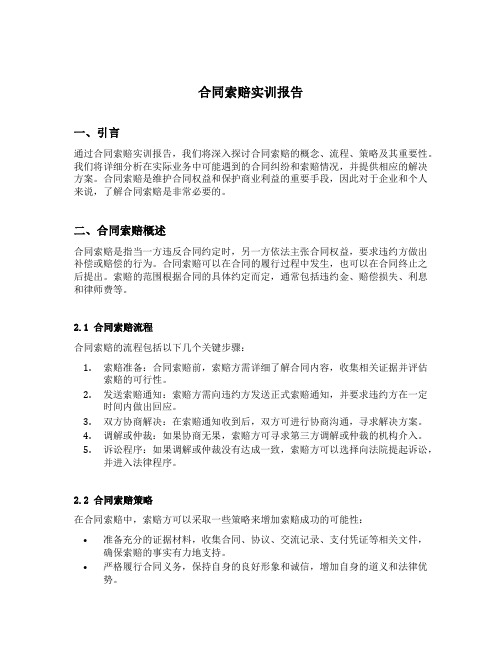 合同索赔实训报告

一、引言

通过合同索赔实训报告，我们将深入探讨合同索赔的概念、流程、策略及其重要性。我们将详细分析在实际业务中可能遇到的合同纠纷和索赔情况，并提供相应的解决方案。合同索赔是维护合同权益和保护商业利益的重要手段，因此对于企业和个人来说，了解合同索赔是非常必要的。

二、合同索赔概述

合同索赔是指当一方违反合同约定时，另一方依法主张合同权益，要求违约方做出补偿或赔偿的行为。合同索赔可以在合同的履行过程中发生，也可以在合同终止之后提出。索赔的范围根据合同的具体约定而定，通常包括违约金、赔偿损失、利息和律师费等。

2.1 合同索赔流程

合同索赔的流程包括以下几个关键步骤：

1. 索赔准备：合同索赔前，索赔方需详细了解合同内容，收集相关证据并评估索赔的可行性。
2. 发送索赔通知：索赔方需向违约方发送正式索赔通知，并要求违约方在一定时间内做出回应。
3. 双方协商解决：在索赔通知收到后，双方可进行协商沟通，寻求解决方案。
4. 调解或仲裁：如果协商无果，索赔方可寻求第三方调解或仲裁的机构介入。
5. 诉讼程序：如果调解或仲裁没有达成一致，索赔方可以选择向法院提起诉讼，并进入法律程序。

2.2 合同索赔策略

在合同索赔中，索赔方可以采取一些策略来增加索赔成功的可能性：

• 准备充分的证据材料，收集合同、协议、交流记录、支付凭证等相关文件，确保索赔的事实有力地支持。
• 严格履行合同义务，保持自身的良好形象和诚信，增加自身的道义和法律优势。